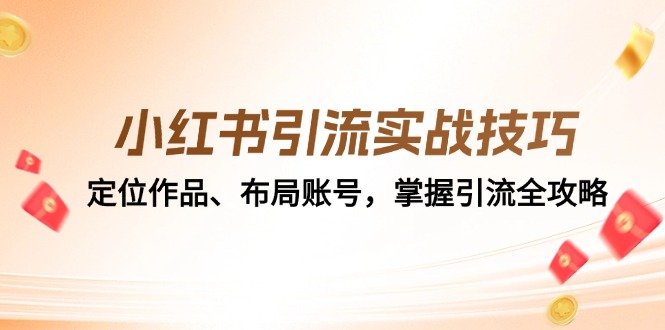 小红书引流实战技巧

定位作品、布局账号，掌握引流全攻略